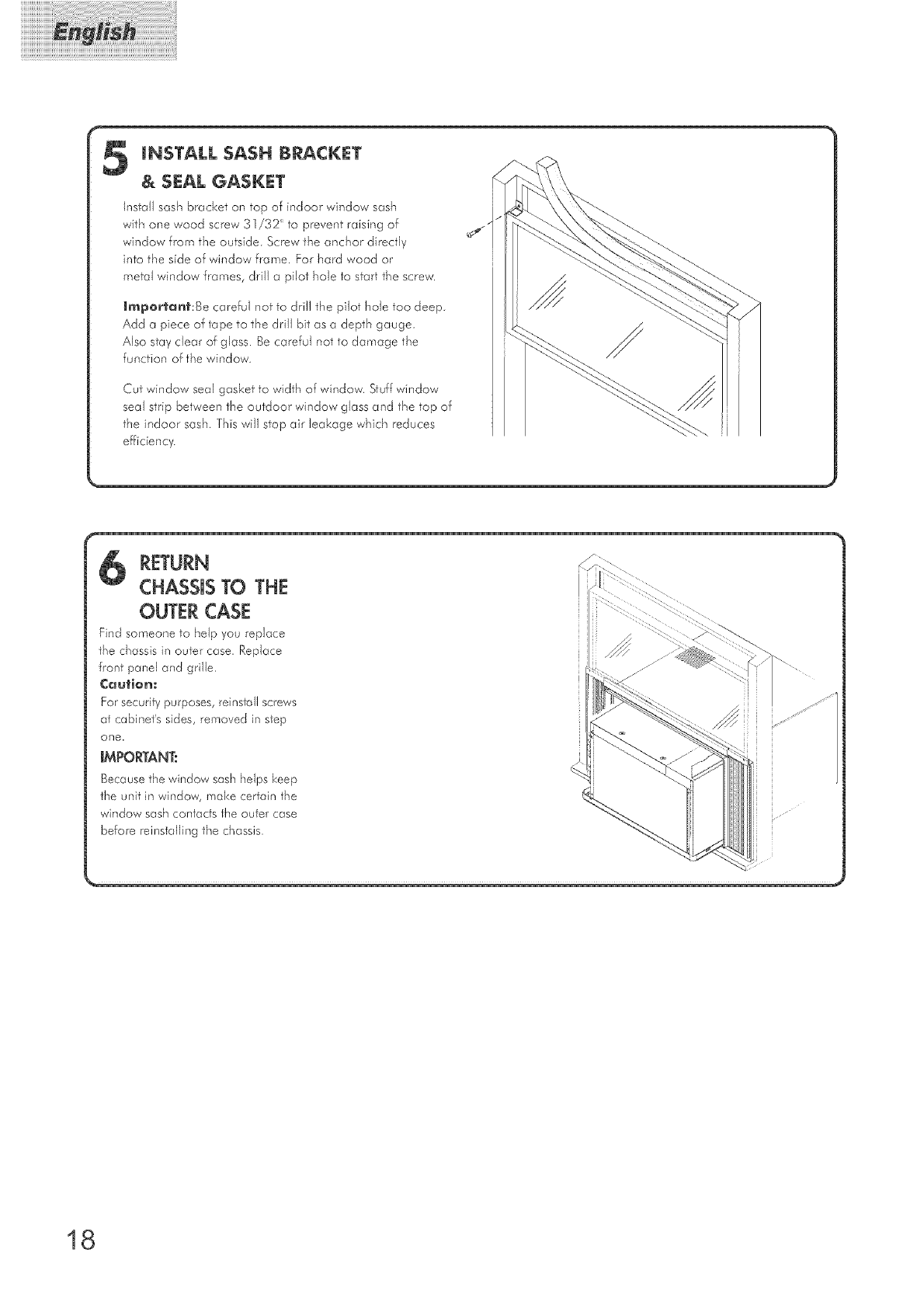 English

5 INSTALL SASH BRACKET & SEAL GASKET

Install sash bracket on top of indoor window sash with one wood screw 31/32" to prevent raising of window from the outside. Screw the anchor directly into the side of window frame. For hard wood or metal window frames, drill a pilot hole to start the screw.

Important:Be careful not to drill the pilot hole too deep. Add a piece of tape to the drill bit as a depth gauge. Also stay clear of glass. Be careful not to damage the function of the window.

Cut window seal gasket to width of window. Stuff window seal strip between the outdoor window glass and the top of the indoor sash. This will stop air leakage which reduces efficiency.

6 RETURN CHASSIS TO THE OUTER CASE

Find someone to help you replace the chassis in outer case. Replace front panel and grille.

Caution:
For security purposes, reinstall screws at cabinet's sides, removed in step one.

IMPORTANT:
Because the window sash helps keep the unit in window, make certain the window sash contacts the outer case before reinstalling the chassis.

18